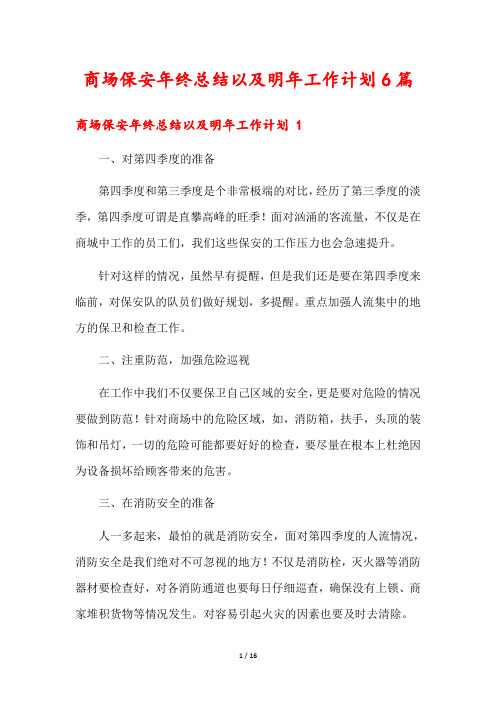 商场保安年终总结以及明年工作计划6篇

商场保安年终总结以及明年工作计划 1

一、对第四季度的准备

第四季度和第三季度是个非常极端的对比，经历了第三季度的淡季，第四季度可谓是直攀高峰的旺季！面对汹涌的客流量，不仅是在商城中工作的员工们，我们这些保安的工作压力也会急速提升。

针对这样的情况，虽然早有提醒，但是我们还是要在第四季度来临前，对保安队的队员们做好规划，多提醒。重点加强人流集中的地方的保卫和检查工作。

二、注重防范，加强危险巡视

在工作中我们不仅要保卫自己区域的安全，更是要对危险的情况要做到防范！针对商场中的危险区域，如，消防箱，扶手，头顶的装饰和吊灯，一切的危险可能都要好好的检查，要尽量在根本上杜绝因为设备损坏给顾客带来的危害。

三、在消防安全的准备

人一多起来，最怕的就是消防安全，面对第四季度的人流情况，消防安全是我们绝对不可忽视的地方！不仅是消防栓，灭火器等消防器材要检查好，对各消防通道也要每日仔细巡查，确保没有上锁、商家堆积货物等情况发生。对容易引起火灾的因素也要及时去清除。

1 / 16